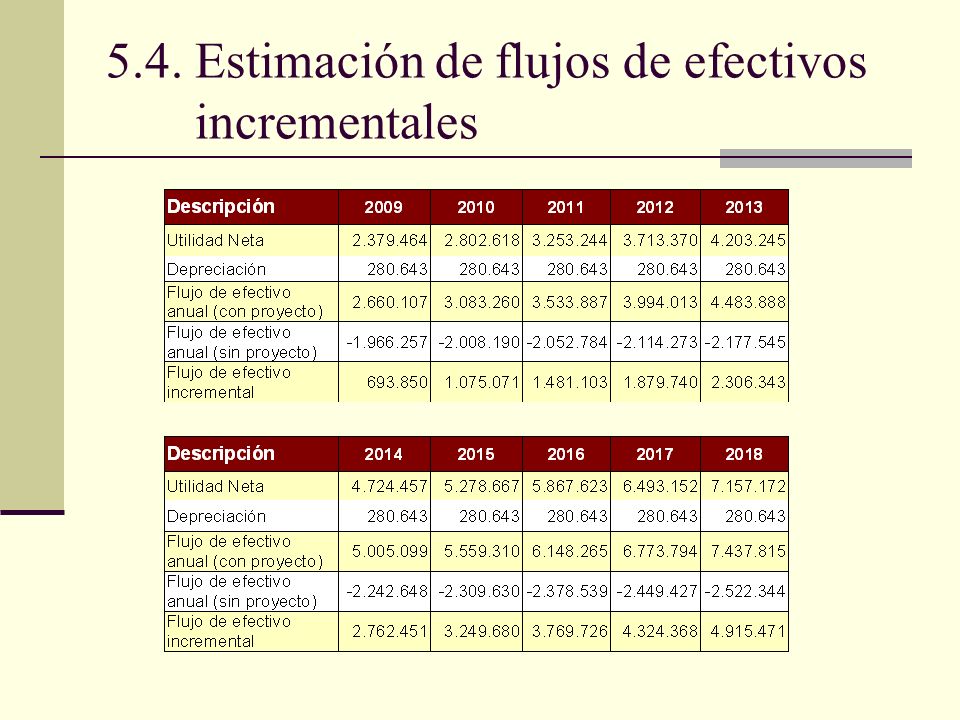 5.4. Estimación de flujos de efectivos incrementales

| Descripción | 2009 | 2010 | 2011 | 2012 | 2013 |
|---|---|---|---|---|---|
| Utilidad Neta | 2.379.464 | 2.802.618 | 3.253.244 | 3.713.370 | 4.203.245 |
| Depreciación | 280.643 | 280.643 | 280.643 | 280.643 | 280.643 |
| Flujo de efectivo anual (con proyecto) | 2.660.107 | 3.083.260 | 3.533.887 | 3.994.013 | 4.483.888 |
| Flujo de efectivo anual (sin proyecto) | -1.966.257 | -2.008.190 | -2.052.784 | -2.114.273 | -2.177.545 |
| Flujo de efectivo incremental | 693.850 | 1.075.071 | 1.481.103 | 1.879.740 | 2.306.343 |

| Descripción | 2014 | 2015 | 2016 | 2017 | 2018 |
|---|---|---|---|---|---|
| Utilidad Neta | 4.724.457 | 5.278.667 | 5.867.623 | 6.493.152 | 7.157.172 |
| Depreciación | 280.643 | 280.643 | 280.643 | 280.643 | 280.643 |
| Flujo de efectivo anual (con proyecto) | 5.005.099 | 5.559.310 | 6.148.265 | 6.773.794 | 7.437.815 |
| Flujo de efectivo anual (sin proyecto) | -2.242.648 | -2.309.630 | -2.378.539 | -2.449.427 | -2.522.344 |
| Flujo de efectivo incremental | 2.762.451 | 3.249.680 | 3.769.726 | 4.324.368 | 4.915.471 |